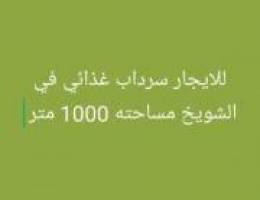 للايجار سرداب غذائي في
الشويخ مساحته 1000 متر